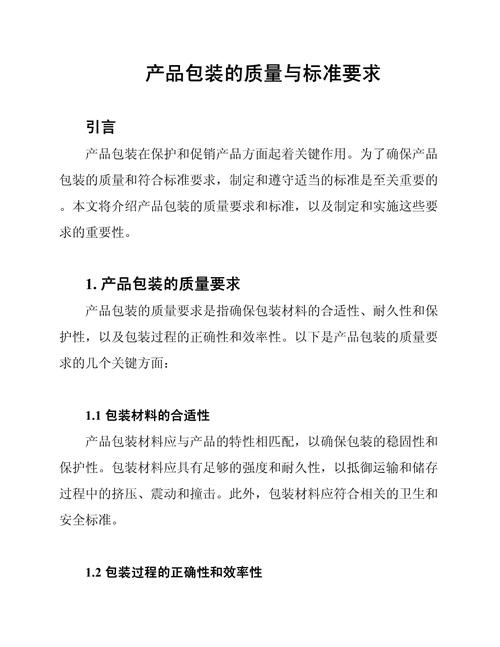 产品包装的质量与标准要求

引言

产品包装在保护和促销产品方面起着关键作用。为了确保产品包装的质量和符合标准要求，制定和遵守适当的标准是至关重要的。本文将介绍产品包装的质量要求和标准，以及制定和实施这些要求的重要性。

1. 产品包装的质量要求

产品包装的质量要求是指确保包装材料的合适性、耐久性和保护性，以及包装过程的正确性和效率性。以下是产品包装的质量要求的几个关键方面：

1.1 包装材料的合适性

产品包装材料应与产品的特性相匹配，以确保包装的稳固性和保护性。包装材料应具有足够的强度和耐久性，以抵御运输和储存过程中的挤压、震动和撞击。此外，包装材料应符合相关的卫生和安全标准。

1.2 包装过程的正确性和效率性